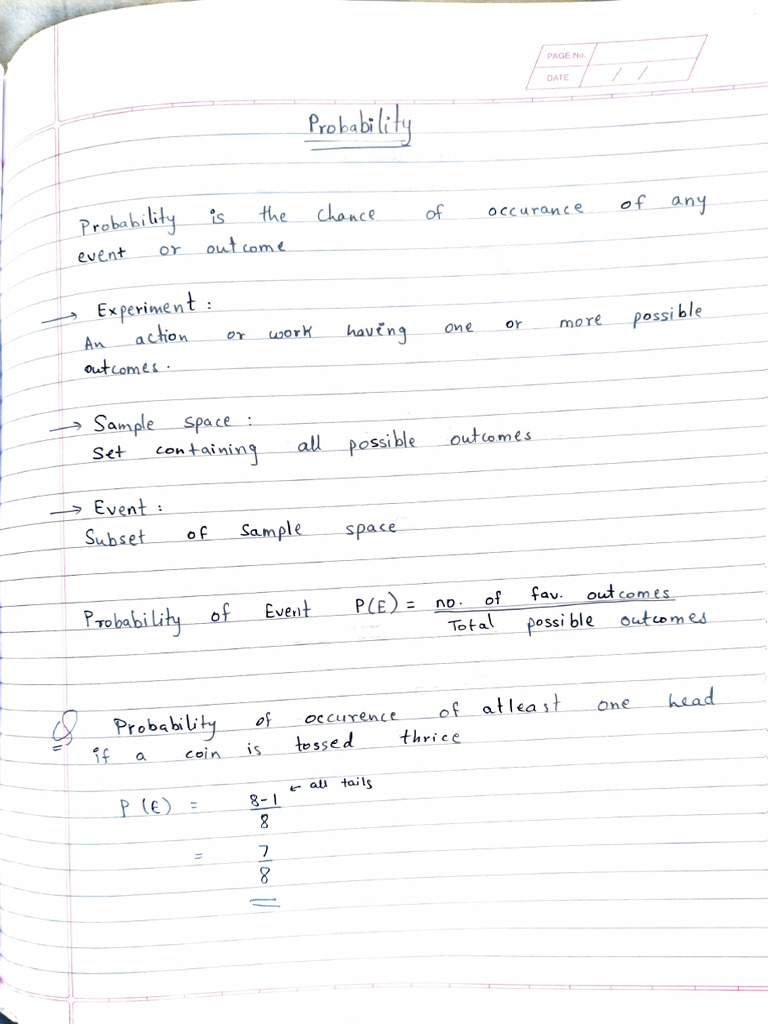 PAGE No.
DATE / /

Probability

Probability is the chance of occurance of any event or outcome

→ Experiment :
An action or work having one or more possible outcomes.

→ Sample space :
Set containing all possible outcomes

→ Event :
Subset of Sample space

Probability of Event $P(E) = \frac{\text{no. of fav. outcomes}}{\text{Total possible outcomes}}$

Q Probability of occurence of atleast one head if a coin is tossed thrice

$P(E) = \frac{8-1}{8}$ ← all tails

$= \frac{7}{8}$